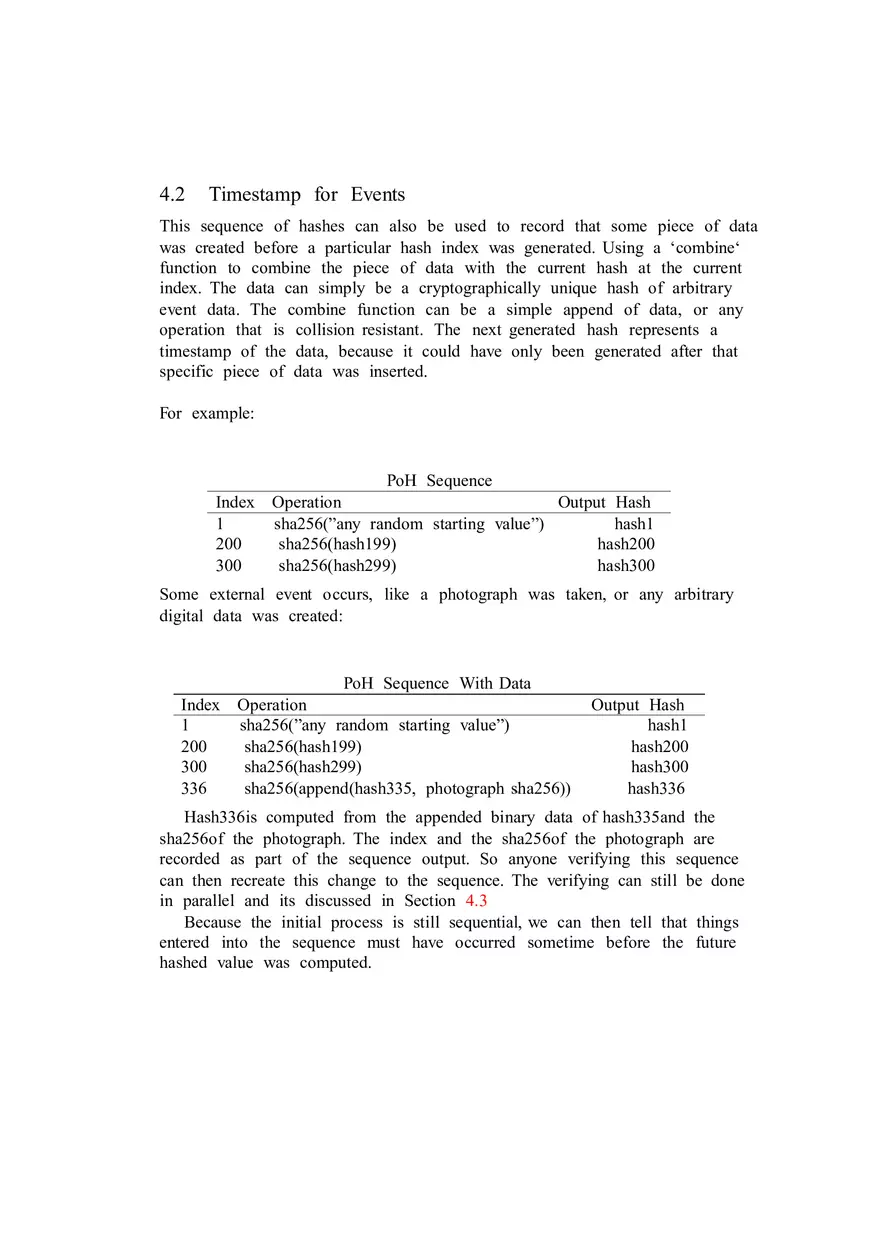 4.2 Timestamp for Events

This sequence of hashes can also be used to record that some piece of data was created before a particular hash index was generated. Using a ‘combine‘ function to combine the piece of data with the current hash at the current index. The data can simply be a cryptographically unique hash of arbitrary event data. The combine function can be a simple append of data, or any operation that is collision resistant. The next generated hash represents a timestamp of the data, because it could have only been generated after that specific piece of data was inserted.

For example:

PoH Sequence

| Index | Operation | Output Hash |
|---|---|---|
| 1 | sha256(”any random starting value”) | hash1 |
| 200 | sha256(hash199) | hash200 |
| 300 | sha256(hash299) | hash300 |

Some external event occurs, like a photograph was taken, or any arbitrary digital data was created:

PoH Sequence With Data

| Index | Operation | Output Hash |
|---|---|---|
| 1 | sha256(”any random starting value”) | hash1 |
| 200 | sha256(hash199) | hash200 |
| 300 | sha256(hash299) | hash300 |
| 336 | sha256(append(hash335, photograph sha256)) | hash336 |

Hash336is computed from the appended binary data of hash335and the sha256of the photograph. The index and the sha256of the photograph are recorded as part of the sequence output. So anyone verifying this sequence can then recreate this change to the sequence. The verifying can still be done in parallel and its discussed in Section 4.3

Because the initial process is still sequential, we can then tell that things entered into the sequence must have occurred sometime before the future hashed value was computed.